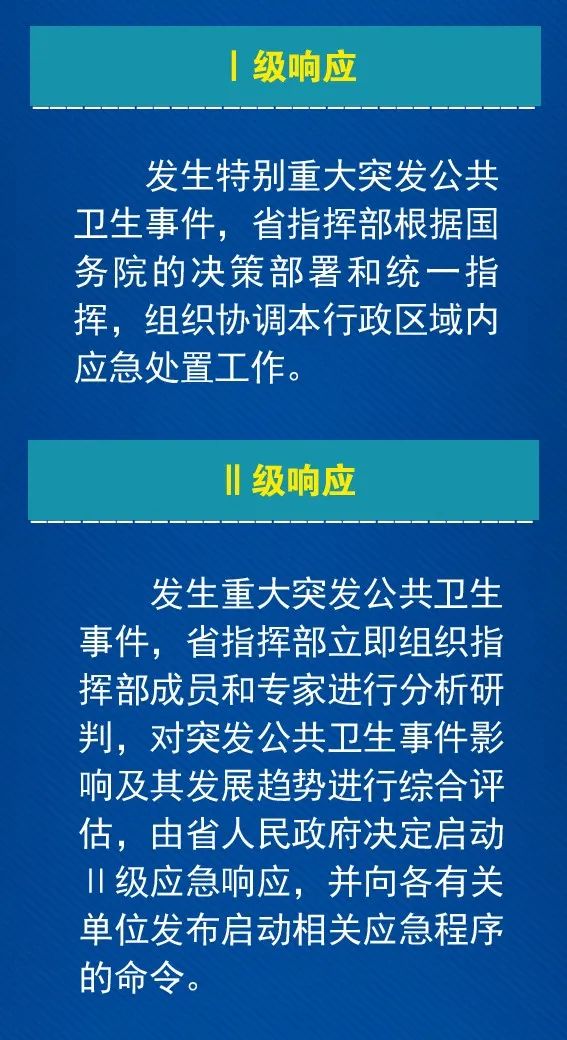 Ⅰ级响应

发生特别重大突发公共卫生事件，省指挥部根据国务院的决策部署和统一指挥，组织协调本行政区域内应急处置工作。

Ⅱ级响应

发生重大突发公共卫生事件，省指挥部立即组织指挥部成员和专家进行分析研判，对突发公共卫生事件影响及其发展趋势进行综合评估，由省人民政府决定启动Ⅱ级应急响应，并向各有关单位发布启动相关应急程序的命令。